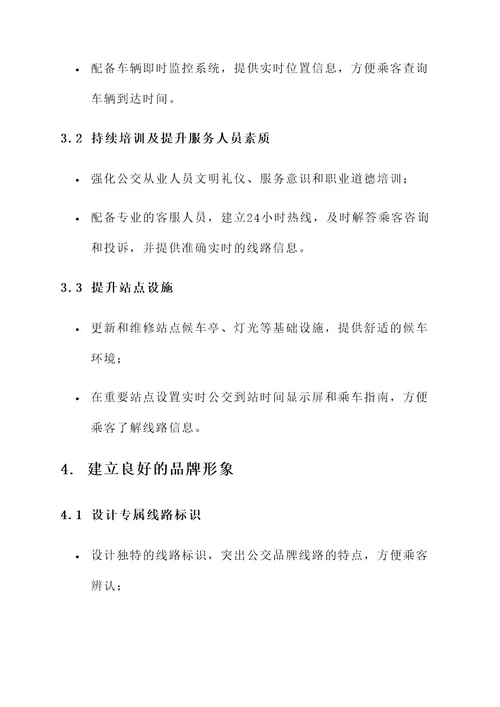 • 配备车辆即时监控系统，提供实时位置信息，方便乘客查询车辆到达时间。

3.2 持续培训及提升服务人员素质

• 强化公交从业人员文明礼仪、服务意识和职业道德培训；

• 配备专业的客服人员，建立24小时热线，及时解答乘客咨询和投诉，并提供准确实时的线路信息。

3.3 提升站点设施

• 更新和维修站点候车亭、灯光等基础设施，提供舒适的候车环境；

• 在重要站点设置实时公交到站时间显示屏和乘车指南，方便乘客了解线路信息。

4. 建立良好的品牌形象

4.1 设计专属线路标识

• 设计独特的线路标识，突出公交品牌线路的特点，方便乘客辨认；